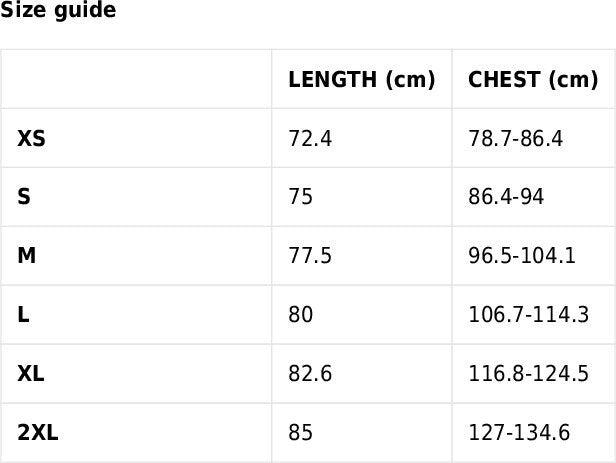 Size guide

|  | LENGTH (cm) | CHEST (cm) |
|---|---|---|
| XS | 72.4 | 78.7-86.4 |
| S | 75 | 86.4-94 |
| M | 77.5 | 96.5-104.1 |
| L | 80 | 106.7-114.3 |
| XL | 82.6 | 116.8-124.5 |
| 2XL | 85 | 127-134.6 |